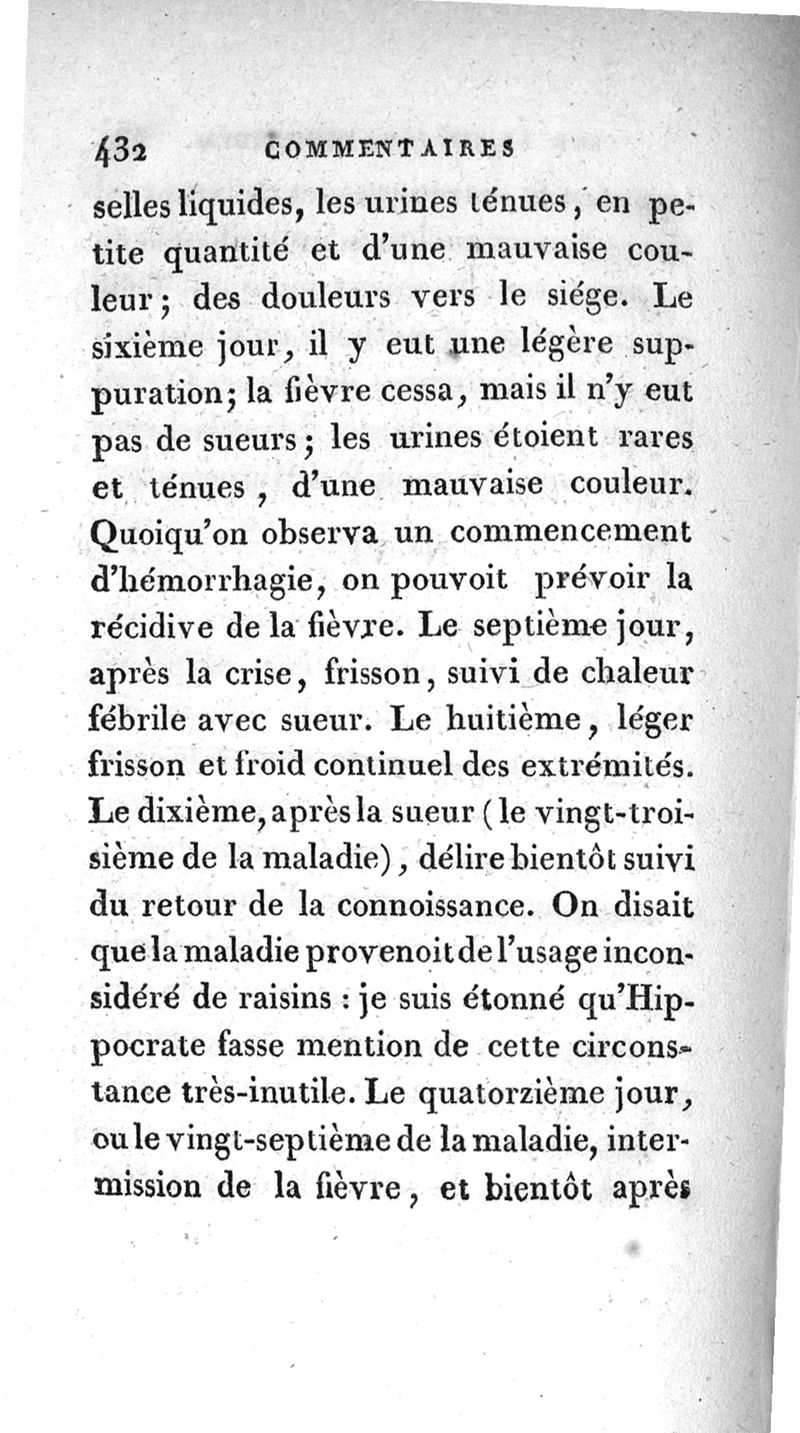 432 COMMENTAIRES

selles liquides, les urines ténues, en petite quantité et d'une mauvaise couleur; des douleurs vers le siége. Le sixième jour, il y eut une légère suppuration; la fièvre cessa, mais il n'y eut pas de sueurs; les urines étoient rares et ténues, d'une mauvaise couleur. Quoiqu'on observa un commencement d'hémorrhagie, on pouvoit prévoir la récidive de la fièvre. Le septième jour, après la crise, frisson, suivi de chaleur fébrile avec sueur. Le huitième, léger frisson et froid continuel des extrémités. Le dixième, après la sueur (le vingt-troisième de la maladie), délire bientôt suivi du retour de la connoissance. On disait que la maladie provenoit de l'usage inconsidéré de raisins : je suis étonné qu'Hippocrate fasse mention de cette circonstance très-inutile. Le quatorzième jour, ou le vingt-septième de la maladie, intermission de la fièvre, et bientôt après